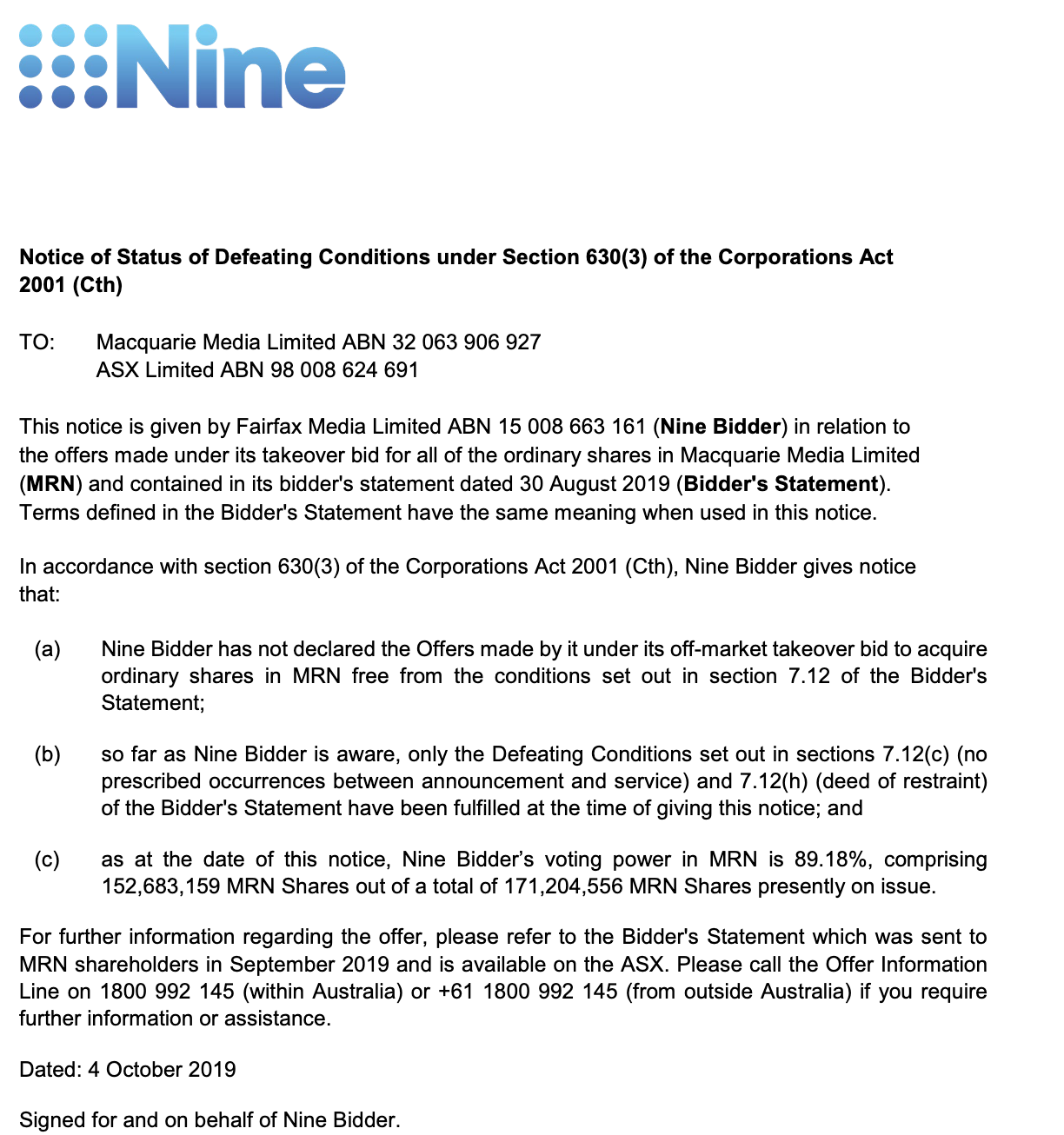 Nine

Notice of Status of Defeating Conditions under Section 630(3) of the Corporations Act 2001 (Cth)

TO: Macquarie Media Limited ABN 32 063 906 927
ASX Limited ABN 98 008 624 691

This notice is given by Fairfax Media Limited ABN 15 008 663 161 (Nine Bidder) in relation to the offers made under its takeover bid for all of the ordinary shares in Macquarie Media Limited (MRN) and contained in its bidder's statement dated 30 August 2019 (Bidder's Statement). Terms defined in the Bidder's Statement have the same meaning when used in this notice.

In accordance with section 630(3) of the Corporations Act 2001 (Cth), Nine Bidder gives notice that:

(a) Nine Bidder has not declared the Offers made by it under its off-market takeover bid to acquire ordinary shares in MRN free from the conditions set out in section 7.12 of the Bidder's Statement;

(b) so far as Nine Bidder is aware, only the Defeating Conditions set out in sections 7.12(c) (no prescribed occurrences between announcement and service) and 7.12(h) (deed of restraint) of the Bidder's Statement have been fulfilled at the time of giving this notice; and

(c) as at the date of this notice, Nine Bidder's voting power in MRN is 89.18%, comprising 152,683,159 MRN Shares out of a total of 171,204,556 MRN Shares presently on issue.

For further information regarding the offer, please refer to the Bidder's Statement which was sent to MRN shareholders in September 2019 and is available on the ASX. Please call the Offer Information Line on 1800 992 145 (within Australia) or +61 1800 992 145 (from outside Australia) if you require further information or assistance.

Dated: 4 October 2019

Signed for and on behalf of Nine Bidder.